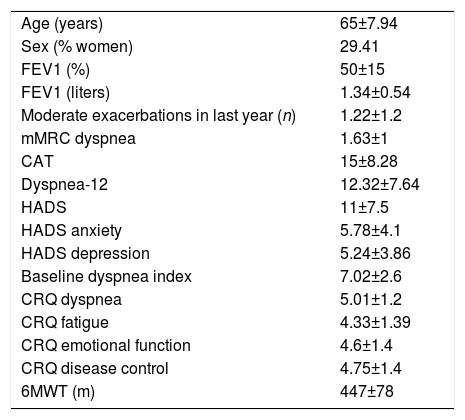 | | |
|---|---|
| Age (years) | 65±7.94 |
| Sex (% women) | 29.41 |
| FEV1 (%) | 50±15 |
| FEV1 (liters) | 1.34±0.54 |
| Moderate exacerbations in last year (*n*) | 1.22±1.2 |
| mMRC dyspnea | 1.63±1 |
| CAT | 15±8.28 |
| Dyspnea-12 | 12.32±7.64 |
| HADS | 11±7.5 |
| HADS anxiety | 5.78±4.1 |
| HADS depression | 5.24±3.86 |
| Baseline dyspnea index | 7.02±2.6 |
| CRQ dyspnea | 5.01±1.2 |
| CRQ fatigue | 4.33±1.39 |
| CRQ emotional function | 4.6±1.4 |
| CRQ disease control | 4.75±1.4 |
| 6MWT (m) | 447±78 |